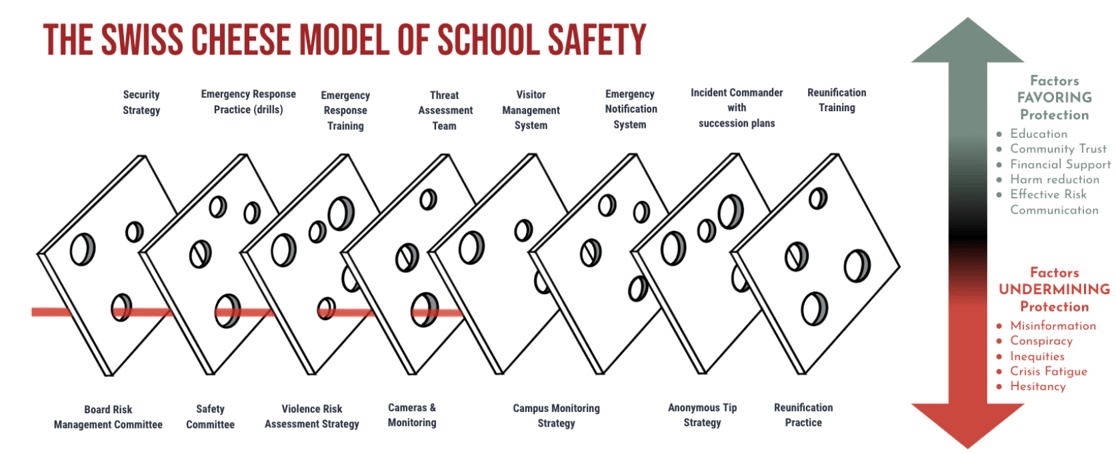 THE SWISS CHEESE MODEL OF SCHOOL SAFETY

Security Strategy

Emergency Response Practice (drills)

Emergency Response Training

Threat Assessment Team

Visitor Management System

Emergency Notification System

Incident Commander with succession plans

Reunification Training

Board Risk Management Committee

Safety Committee

Violence Risk Assessment Strategy

Cameras & Monitoring

Campus Monitoring Strategy

Anonymous Tip Strategy

Reunification Practice

Factors FAVORING Protection
- Education
- Community Trust
- Financial Support
- Harm reduction
- Effective Risk Communication

Factors UNDERMINING Protection
- Misinformation
- Conspiracy
- Inequities
- Crisis Fatigue
- Hesitancy